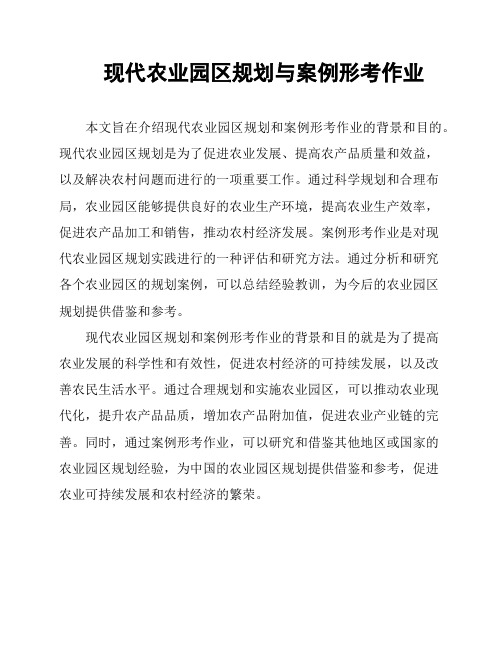 现代农业园区规划与案例形考作业

本文旨在介绍现代农业园区规划和案例形考作业的背景和目的。现代农业园区规划是为了促进农业发展、提高农产品质量和效益，以及解决农村问题而进行的一项重要工作。通过科学规划和合理布局，农业园区能够提供良好的农业生产环境，提高农业生产效率，促进农产品加工和销售，推动农村经济发展。案例形考作业是对现代农业园区规划实践进行的一种评估和研究方法。通过分析和研究各个农业园区的规划案例，可以总结经验教训，为今后的农业园区规划提供借鉴和参考。

现代农业园区规划和案例形考作业的背景和目的就是为了提高农业发展的科学性和有效性，促进农村经济的可持续发展，以及改善农民生活水平。通过合理规划和实施农业园区，可以推动农业现代化，提升农产品品质，增加农产品附加值，促进农业产业链的完善。同时，通过案例形考作业，可以研究和借鉴其他地区或国家的农业园区规划经验，为中国的农业园区规划提供借鉴和参考，促进农业可持续发展和农村经济的繁荣。